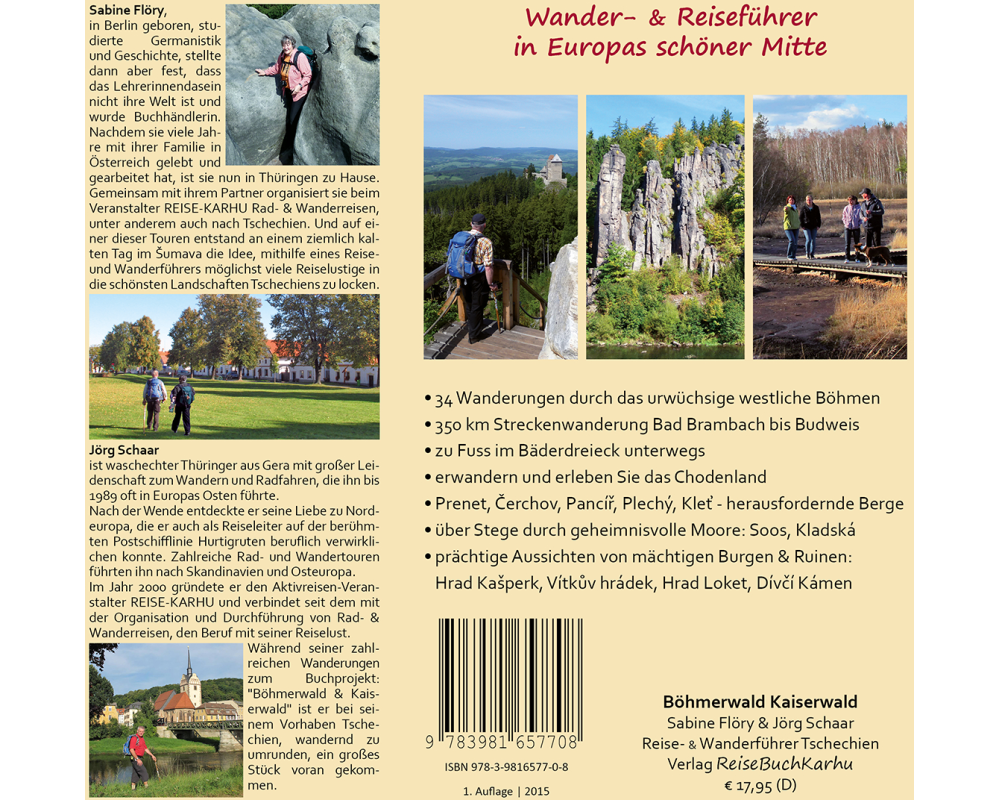 **Sabine Flöry**, in Berlin geboren, studierte Germanistik und Geschichte, stellte dann aber fest, dass das Lehrerinnendasein nicht ihre Welt ist und wurde Buchhändlerin. Nachdem sie viele Jahre mit ihrer Familie in Österreich gelebt und gearbeitet hat, ist sie nun in Thüringen zu Hause. Gemeinsam mit ihrem Partner organisiert sie beim Veranstalter REISE-KARHU Rad- & Wanderreisen, unter anderem auch nach Tschechien. Und auf einer dieser Touren entstand an einem ziemlich kalten Tag im Šumava die Idee, mithilfe eines Reise- und Wanderführers möglichst viele Reiselustige in die schönsten Landschaften Tschechiens zu locken.

**Jörg Schaar**
ist waschechter Thüringer aus Gera mit großer Leidenschaft zum Wandern und Radfahren, die ihn bis 1989 oft in Europas Osten führte.
Nach der Wende entdeckte er seine Liebe zu Nordeuropa, die er auch als Reiseleiter auf der berühmten Postschifflinie Hurtigruten beruflich verwirklichen konnte. Zahlreiche Rad- und Wandertouren führten ihn nach Skandinavien und Osteuropa.
Im Jahr 2000 gründete er den Aktivreisen-Veranstalter REISE-KARHU und verbindet seit dem mit der Organisation und Durchführung von Rad- & Wanderreisen, den Beruf mit seiner Reiselust.
Während seiner zahlreichen Wanderungen zum Buchprojekt: "Böhmerwald & Kaiserwald" ist er bei seinem Vorhaben Tschechien, wandernd zu umrunden, ein großes Stück voran gekommen.

Wander- & Reiseführer
in Europas schöner Mitte

• 34 Wanderungen durch das urwüchsige westliche Böhmen
• 350 km Streckenwanderung Bad Brambach bis Budweis
• zu Fuss im Bäderdreieck unterwegs
• erwandern und erleben Sie das Chodenland
• Prenet, Čerchov, Pancíř, Plechý, Kleť - herausfordernde Berge
• über Stege durch geheimnisvolle Moore: Soos, Kladská
• prächtige Aussichten von mächtigen Burgen & Ruinen:
Hrad Kašperk, Vítkův hrádek, Hrad Loket, Dívčí Kámen

9 783981 657708
ISBN 978-3-9816577-0-8
1. Auflage | 2015

**Böhmerwald Kaiserwald**
Sabine Flöry & Jörg Schaar
Reise- & Wanderführer Tschechien
Verlag ReiseBuchKarhu
€ 17,95 (D)